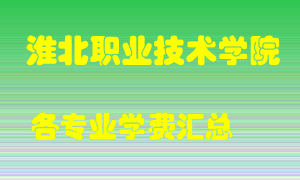 淮北职业技术学院

各专业学费汇总